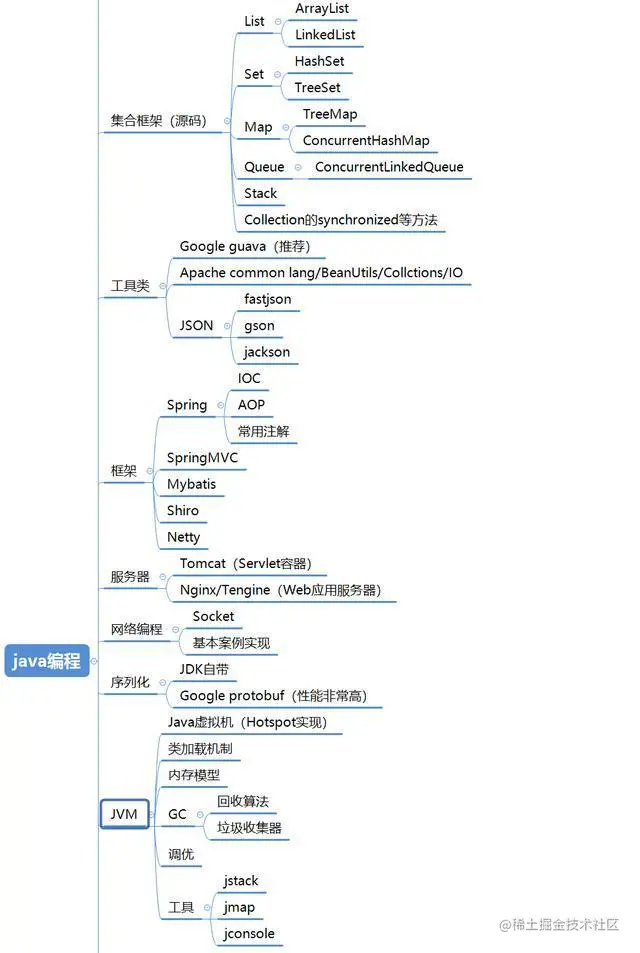 java编程

集合框架（源码）
List
ArrayList
LinkedList
Set
HashSet
TreeSet
Map
TreeMap
ConcurrentHashMap
Queue
ConcurrentLinkedQueue
Stack
Collection的synchronized等方法

工具类
Google guava（推荐）
Apache common lang/BeanUtils/Collctions/IO
JSON
fastjson
gson
jackson

框架
Spring
IOC
AOP
常用注解
SpringMVC
Mybatis
Shiro
Netty

服务器
Tomcat（Servlet容器）
Nginx/Tengine（Web应用服务器）

网络编程
Socket
基本案例实现

序列化
JDK自带
Google protobuf（性能非常高）

JVM
Java虚拟机（Hotspot实现）
类加载机制
内存模型
GC
回收算法
垃圾收集器
调优
工具
jstack
jmap
jconsole

@稀土掘金技术社区